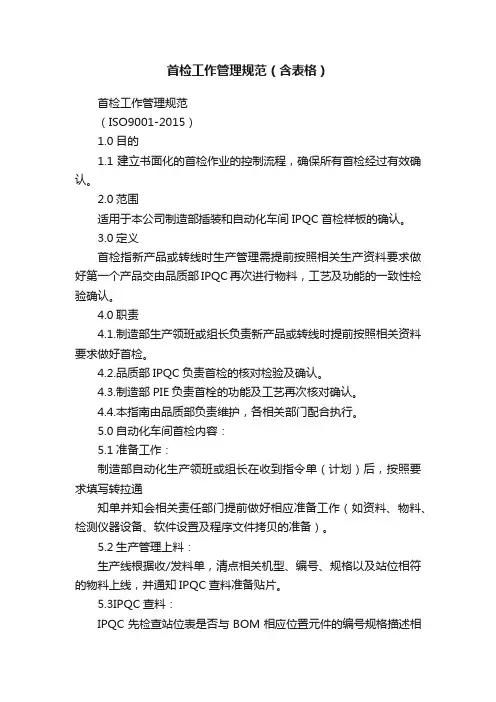 首检工作管理规范（含表格）

首检工作管理规范

（ISO9001-2015）

1.0 目的

1.1 建立书面化的首检作业的控制流程，确保所有首检经过有效确认。

2.0 范围

适用于本公司制造部插装和自动化车间 IPQC 首检样板的确认。

3.0 定义

首检指新产品或转线时生产管理需提前按照相关生产资料要求做好第一个产品交由品质部 IPQC 再次进行物料，工艺及功能的一致性检验确认。

4.0 职责

4.1.制造部生产领班或组长负责新产品或转线时提前按照相关资料要求做好首检。

4.2.品质部 IPQC 负责首检的核对检验及确认。

4.3.制造部 PIE 负责首检的功能及工艺再次核对确认。

4.4.本指南由品质部负责维护，各相关部门配合执行。

5.0 自动化车间首检内容：

5.1 准备工作：

制造部自动化生产领班或组长在收到指令单（计划）后，按照要求填写转拉通

知单并知会相关责任部门提前做好相应准备工作（如资料、物料、检测仪器设备、软件设置及程序文件拷贝的准备）。

5.2 生产管理上料：

生产线根据收/发料单，清点相关机型、编号、规格以及站位相符的物料上线，并通知 IPQC 查料准备贴片。

5.3IPQC 查料：

IPQC 先检查站位表是否与 BOM 相应位置元件的编号规格描述相